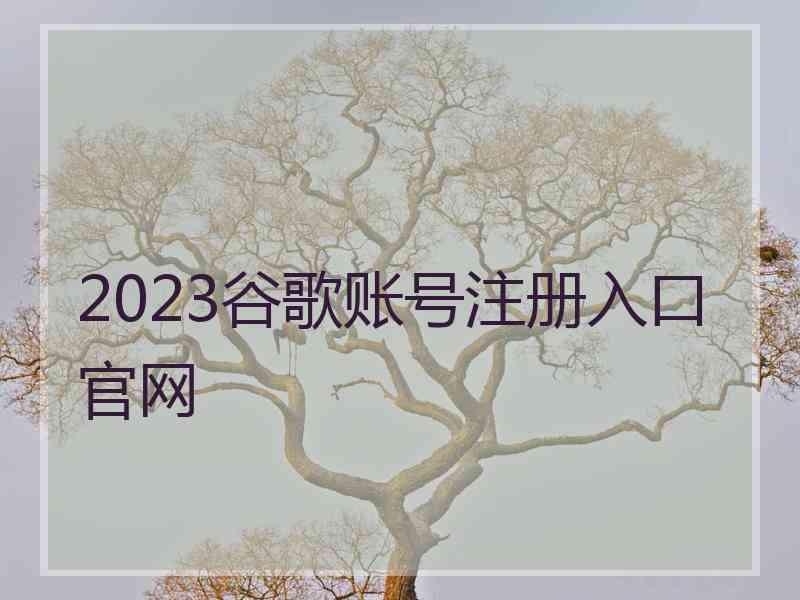 2023谷歌账号注册入口官网